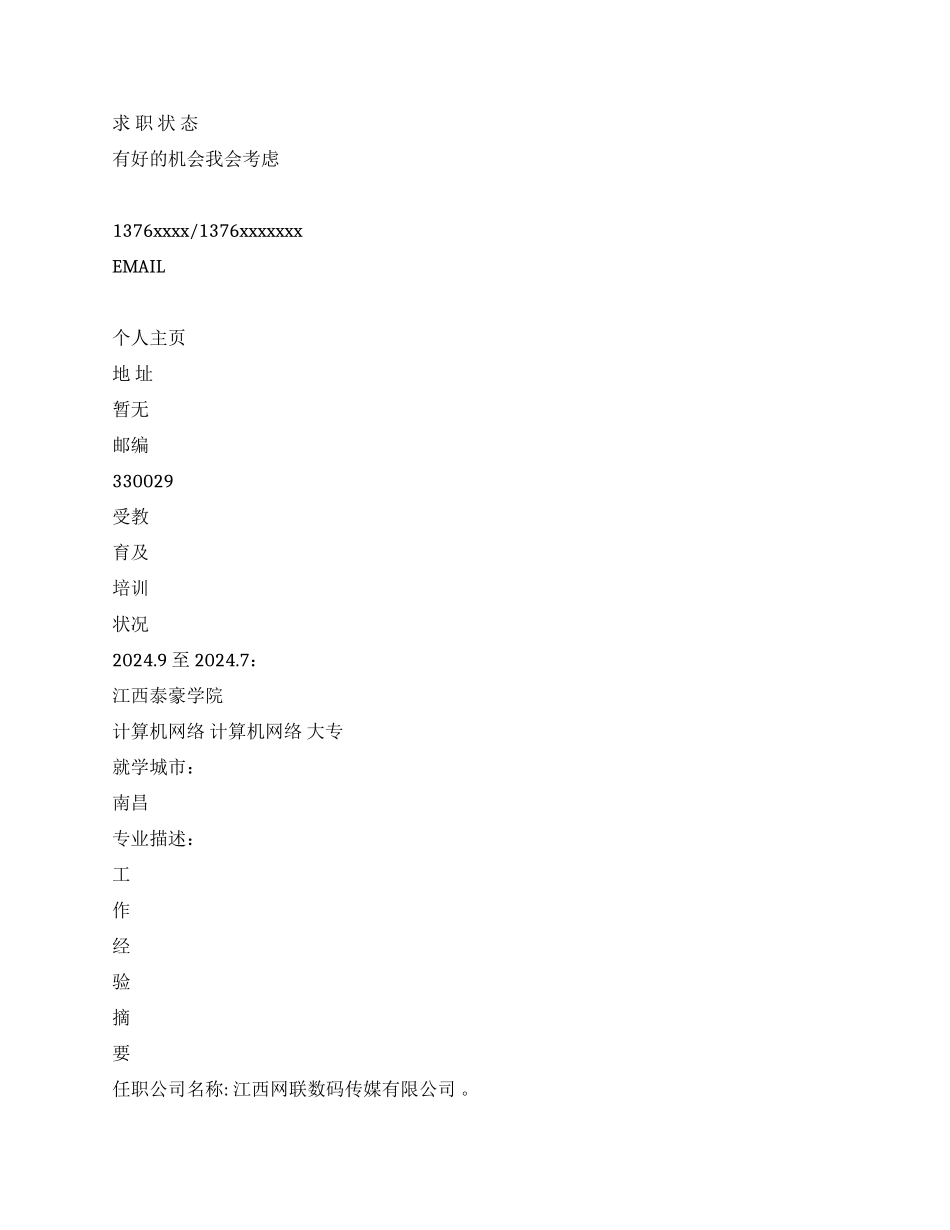 求 职 状 态
有好的机会我会考虑

1376xxxx/1376xxxxxxx
EMAIL

个人主页
地 址
暂无
邮编
330029
受教
育及
培训
状况
2024.9 至 2024.7：
江西泰豪学院
计算机网络 计算机网络 大专
就学城市：
南昌
专业描述：
工
作
经
验
摘
要
任职公司名称: 江西网联数码传媒有限公司 。